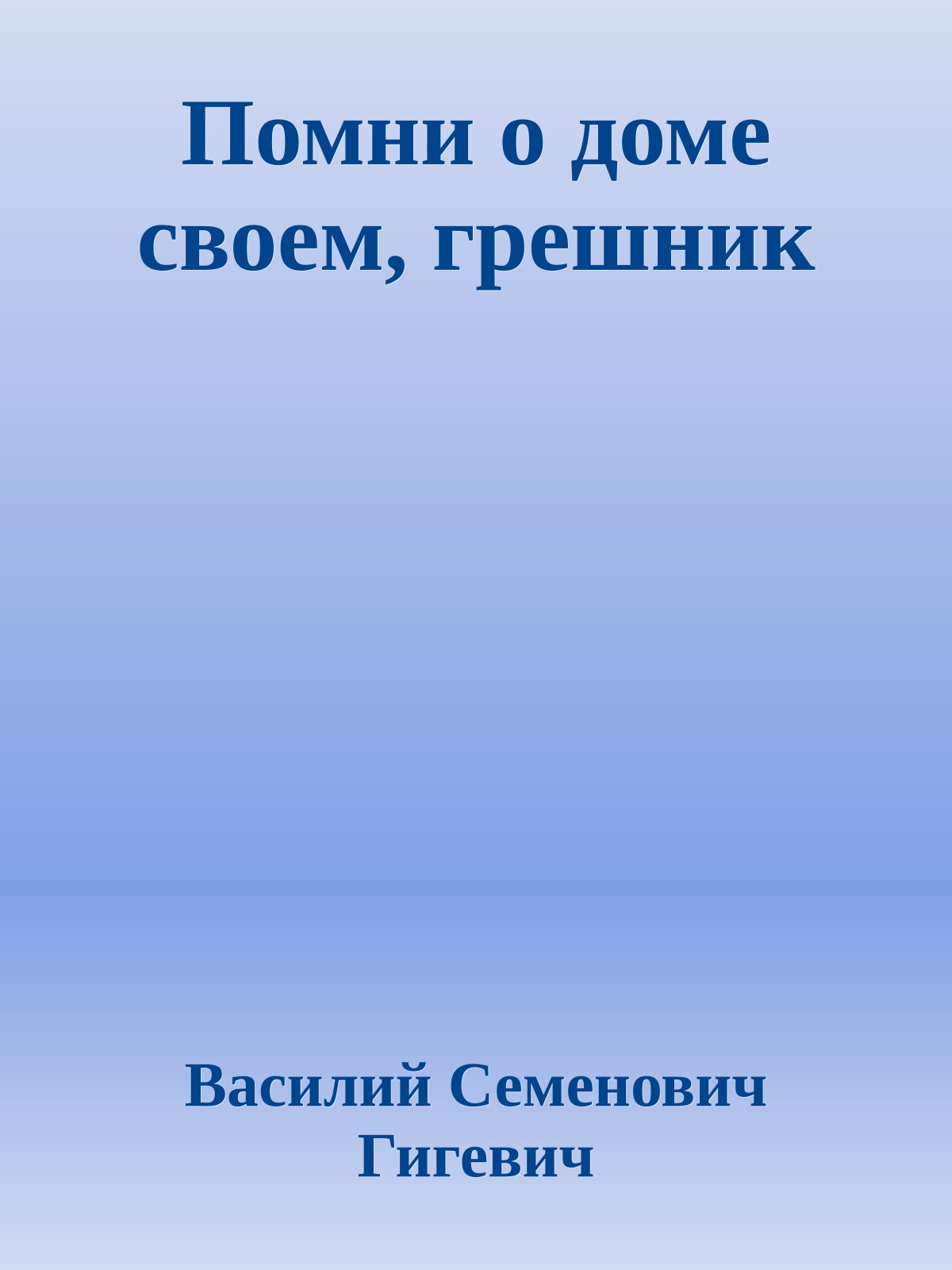 Помни о доме своем, грешник

Василий Семенович Гигевич